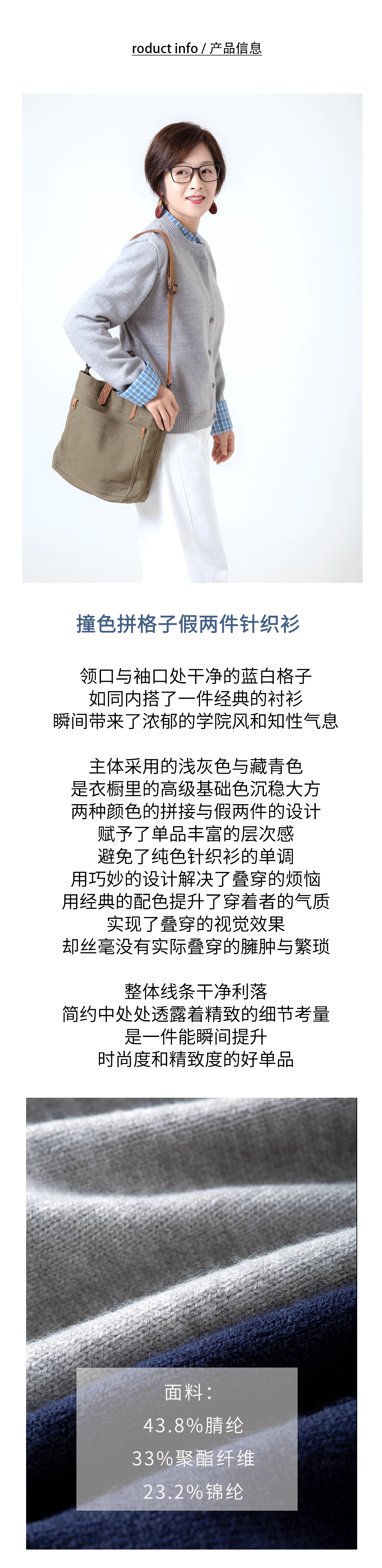 roduct info / 产品信息

撞色拼格子假两件针织衫

领口与袖口处干净的蓝白格子
如同内搭了一件经典的衬衫
瞬间带来了浓郁的学院风和知性气息

主体采用的浅灰色与藏青色
是衣橱里的高级基础色沉稳大方
两种颜色的拼接与假两件的设计
赋予了单品丰富的层次感
避免了纯色针织衫的单调
用巧妙的设计解决了叠穿的烦恼
用经典的配色提升了穿着者的气质
实现了叠穿的视觉效果
却丝毫没有实际叠穿的臃肿与繁琐

整体线条干净利落
简约中处处透露着精致的细节考量
是一件能瞬间提升
时尚度和精致度的好单品

面料：
43.8%腈纶
33%聚酯纤维
23.2%锦纶